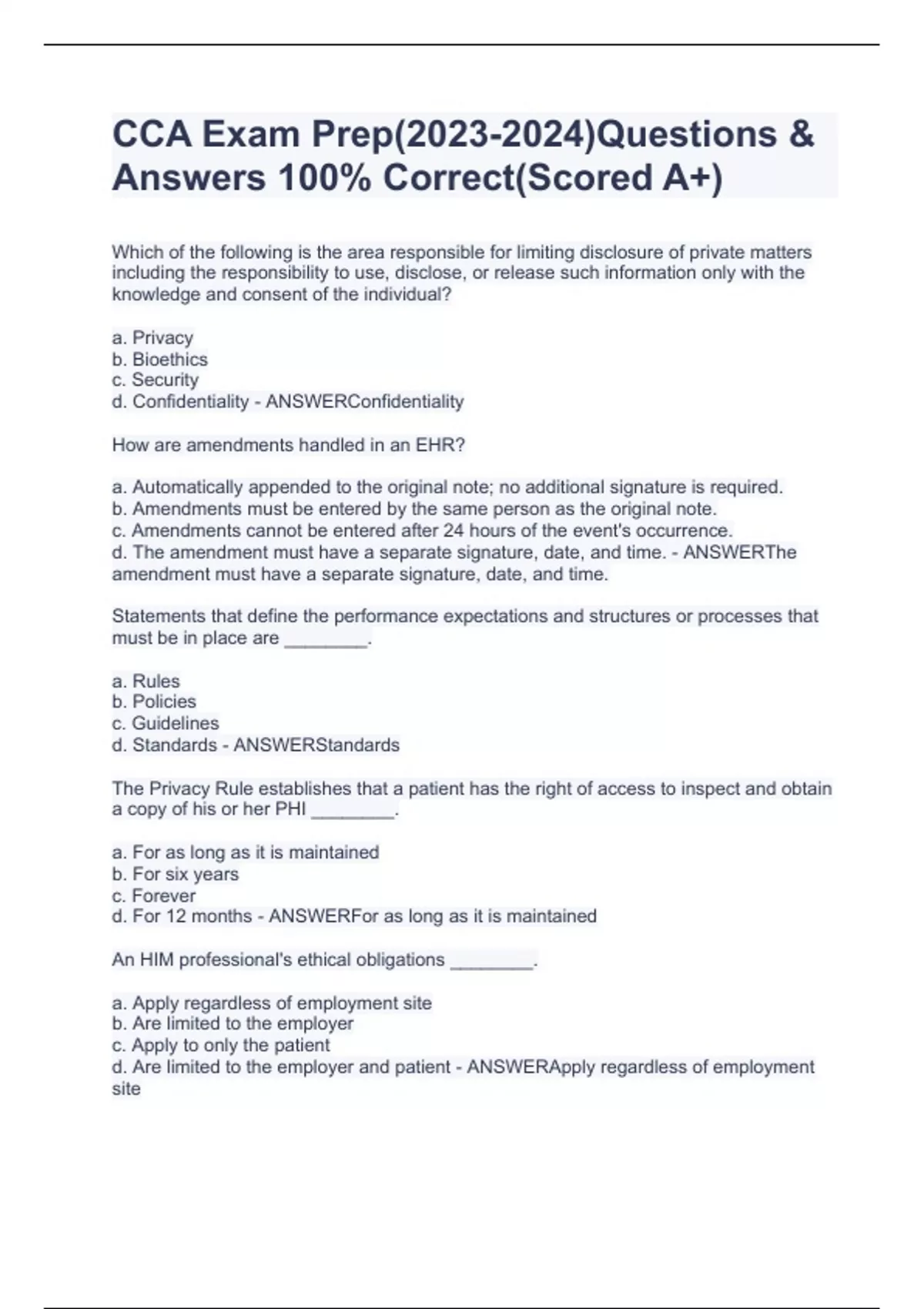 CCA Exam Prep(2023-2024)Questions & Answers 100% Correct(Scored A+)

Which of the following is the area responsible for limiting disclosure of private matters including the responsibility to use, disclose, or release such information only with the knowledge and consent of the individual?

a. Privacy
b. Bioethics
c. Security
d. Confidentiality - ANSWERConfidentiality

How are amendments handled in an EHR?

a. Automatically appended to the original note; no additional signature is required.
b. Amendments must be entered by the same person as the original note.
c. Amendments cannot be entered after 24 hours of the event's occurrence.
d. The amendment must have a separate signature, date, and time. - ANSWERThe amendment must have a separate signature, date, and time.

Statements that define the performance expectations and structures or processes that must be in place are ________.

a. Rules
b. Policies
c. Guidelines
d. Standards - ANSWERStandards

The Privacy Rule establishes that a patient has the right of access to inspect and obtain a copy of his or her PHI ________.

a. For as long as it is maintained
b. For six years
c. Forever
d. For 12 months - ANSWERFor as long as it is maintained

An HIM professional's ethical obligations ________.

a. Apply regardless of employment site
b. Are limited to the employer
c. Apply to only the patient
d. Are limited to the employer and patient - ANSWERApply regardless of employment site